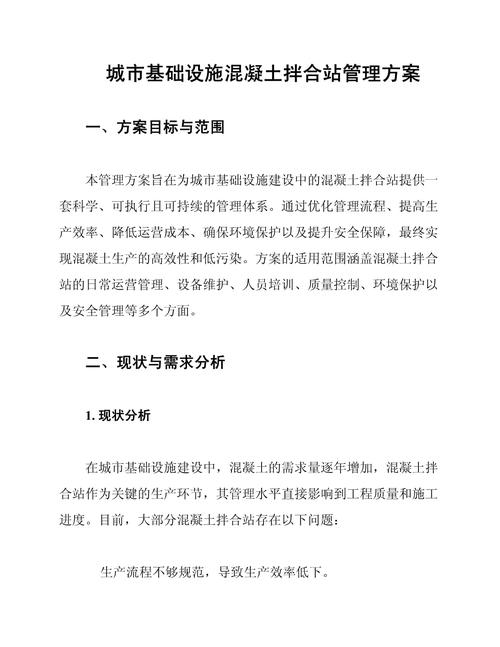 城市基础设施混凝土拌合站管理方案

一、方案目标与范围

本管理方案旨在为城市基础设施建设中的混凝土拌合站提供一套科学、可执行且可持续的管理体系。通过优化管理流程、提高生产效率、降低运营成本、确保环境保护以及提升安全保障，最终实现混凝土生产的高效性和低污染。方案的适用范围涵盖混凝土拌合站的日常运营管理、设备维护、人员培训、质量控制、环境保护以及安全管理等多个方面。

二、现状与需求分析

1. 现状分析

在城市基础设施建设中，混凝土的需求量逐年增加，混凝土拌合站作为关键的生产环节，其管理水平直接影响到工程质量和施工进度。目前，大部分混凝土拌合站存在以下问题：

生产流程不够规范，导致生产效率低下。